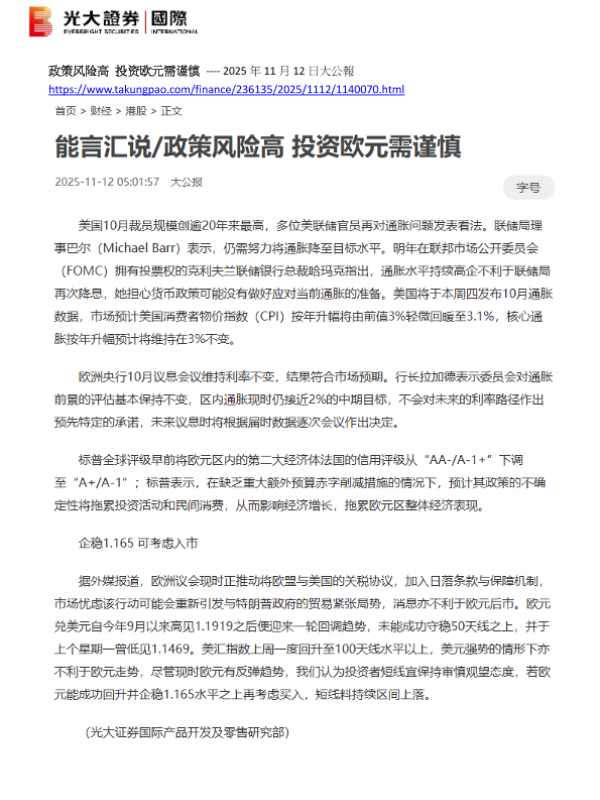 光大證券 | 國際
EVERBRIGHT SECURITIES | INTERNATIONAL

政策风险高 投资欧元需谨慎 ---- 2025 年 11 月 12 日大公報
https://www.takungpao.com/finance/236135/2025/1112/1140070.html

首页 > 财经 > 港股 > 正文

能言汇说/政策风险高 投资欧元需谨慎

2025-11-12 05:01:57 大公报

字号

美国10月裁员规模创逾20年来最高，多位美联储官员再对通胀问题发表看法。联储局理事巴尔（Michael Barr）表示，仍需努力将通胀降至目标水平。明年在联邦市场公开委员会（FOMC）拥有投票权的克利夫兰联储银行总裁哈玛克指出，通胀水平持续高企不利于联储局再次降息，她担心货币政策可能没有做好应对当前通胀的准备。美国将于本周四发布10月通胀数据，市场预计美国消费者物价指数（CPI）按年升幅将由前值3%轻微回暖至3.1%，核心通胀按年升幅预计将维持在3%不变。

欧洲央行10月议息会议维持利率不变，结果符合市场预期。行长拉加德表示委员会对通胀前景的评估基本保持不变，区内通胀现时仍接近2%的中期目标，不会对未来的利率路径作出预先特定的承诺，未来议息时将根据届时数据逐次会议作出决定。

标普全球评级早前将欧元区内的第二大经济体法国的信用评级从“AA-/A-1+”下调至“A+/A-1”；标普表示，在缺乏重大额外预算赤字削减措施的情况下，预计其政策的不确定性将拖累投资活动和民间消费，从而影响经济增长，拖累欧元区整体经济表现。

企稳1.165 可考虑入市

据外媒报道，欧洲议会现时正推动将欧盟与美国的关税协议，加入日落条款与保障机制，市场忧虑该行动可能会重新引发与特朗普政府的贸易紧张局势，消息亦不利于欧元后市。欧元兑美元自今年9月以来高见1.1919之后便迎来一轮回调趋势，未能成功守稳50天线之上，并于上个星期一曾低见1.1469。美汇指数上周一度回升至100天线水平以上，美元强势的情形下亦不利于欧元走势，尽管现时欧元有反弹趋势，我们认为投资者短线宜保持审慎观望态度，若欧元能成功回升并企稳1.165水平之上再考虑买入，短线料持续区间上落。

(光大证券国际产品开发及零售研究部)